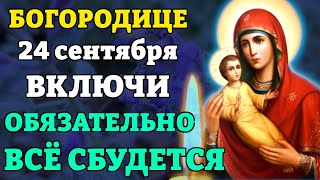 БОГОРОДИЦЕ
24 сентября
ВКЛЮЧИ
ОБЯЗАТЕЛЬНО
ВСЁ СБУДЕТСЯ